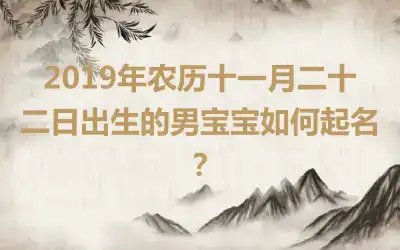 2019年农历十一月二十二日出生的男宝宝如何起名？